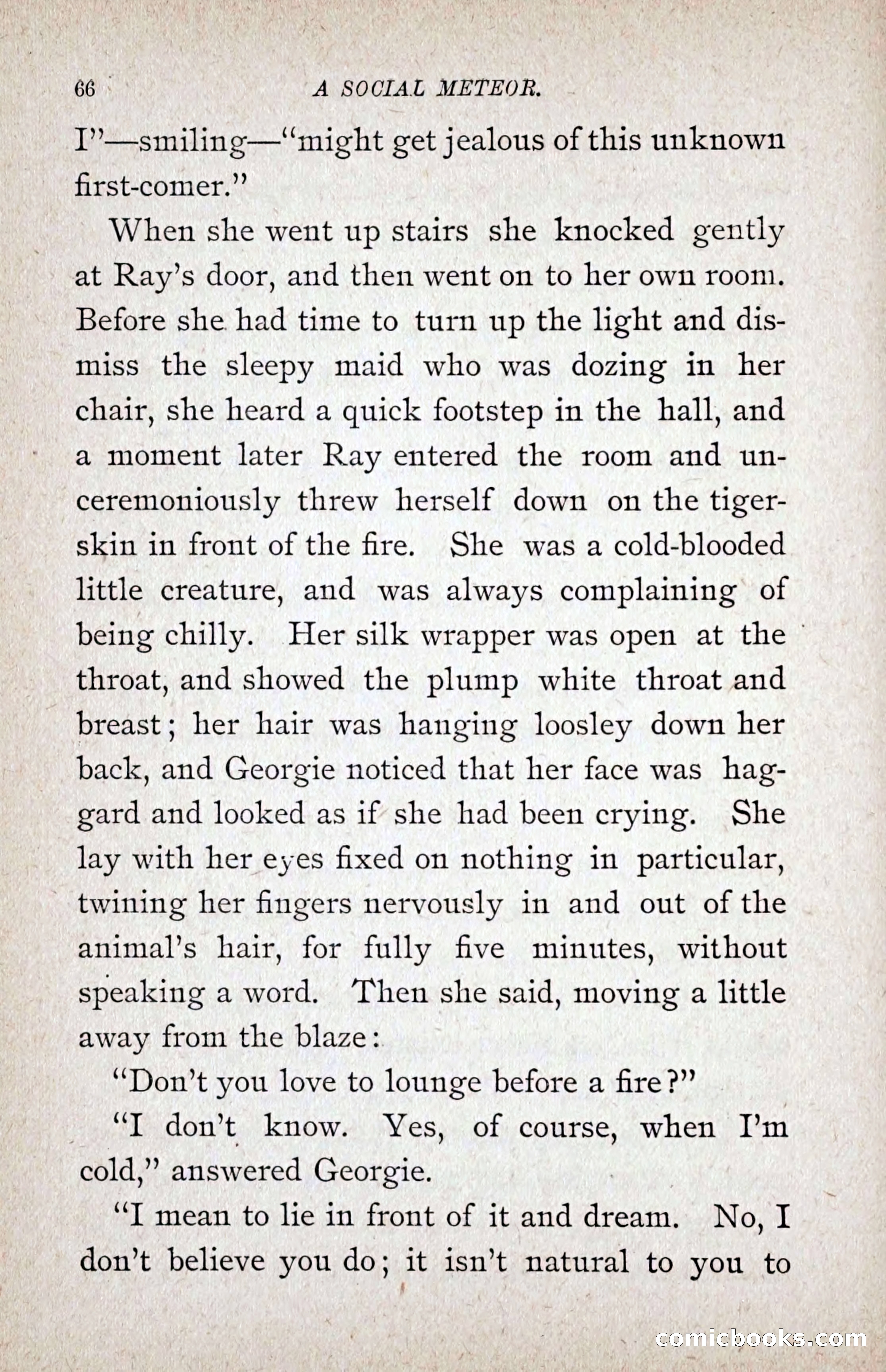 66 A SOCIAL METEOR.

I"—smiling—"might get jealous of this unknown first-comer."

When she went up stairs she knocked gently at Ray's door, and then went on to her own room. Before she had time to turn up the light and dismiss the sleepy maid who was dozing in her chair, she heard a quick footstep in the hall, and a moment later Ray entered the room and unceremoniously threw herself down on the tiger-skin in front of the fire. She was a cold-blooded little creature, and was always complaining of being chilly. Her silk wrapper was open at the throat, and showed the plump white throat and breast; her hair was hanging loosley down her back, and Georgie noticed that her face was haggard and looked as if she had been crying. She lay with her eyes fixed on nothing in particular, twining her fingers nervously in and out of the animal's hair, for fully five minutes, without speaking a word. Then she said, moving a little away from the blaze:

"Don't you love to lounge before a fire?"

"I don't know. Yes, of course, when I'm cold," answered Georgie.

"I mean to lie in front of it and dream. No, I don't believe you do; it isn't natural to you to

comicbooks.com